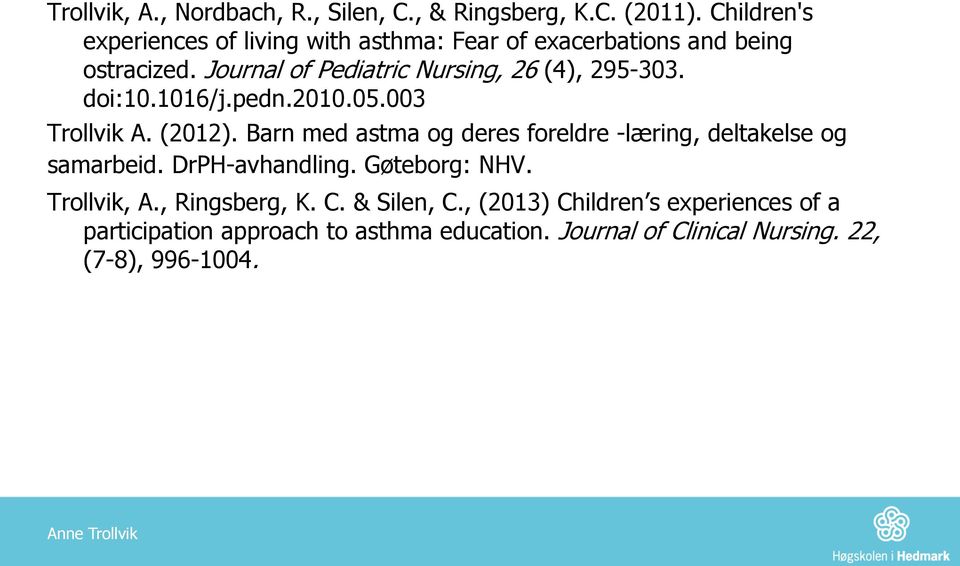 Trollvik, A., Nordbach, R., Silen, C., & Ringsberg, K.C. (2011). Children's experiences of living with asthma: Fear of exacerbations and being ostracized. Journal of Pediatric Nursing, 26 (4), 295-303. doi:10.1016/j.pedn.2010.05.003

Trollvik A. (2012). Barn med astma og deres foreldre -læring, deltakelse og samarbeid. DrPH-avhandling. Gøteborg: NHV.

Trollvik, A., Ringsberg, K. C. & Silen, C., (2013) Children's experiences of a participation approach to asthma education. Journal of Clinical Nursing. 22, (7-8), 996-1004.

Anne Trollvik

Høgskolen i Hedmark